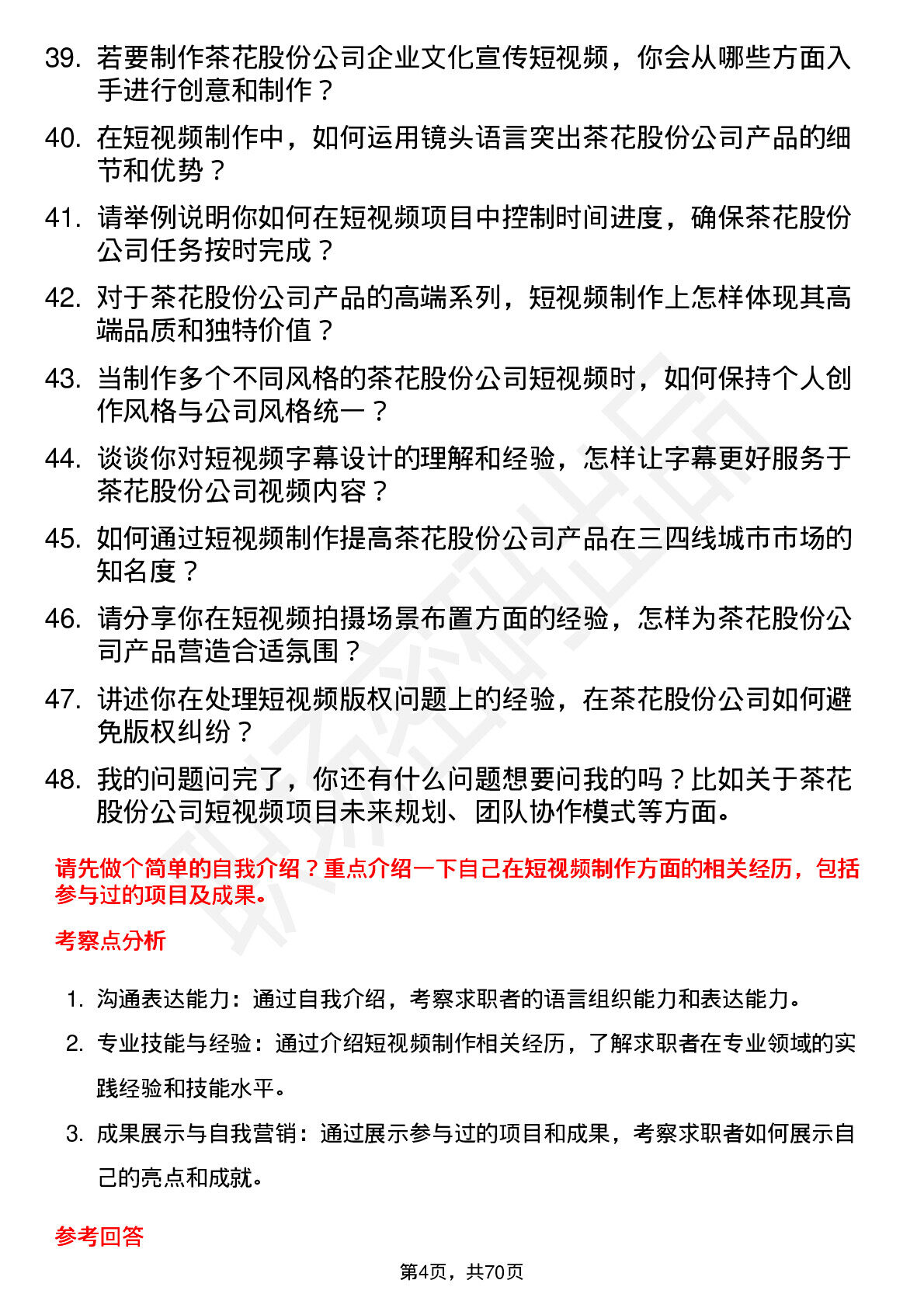 39. 若要制作茶花股份公司企业文化宣传短视频，你会从哪些方面入手进行创意和制作？

40. 在短视频制作中，如何运用镜头语言突出茶花股份公司产品的细节和优势？

41. 请举例说明你如何在短视频项目中控制时间进度，确保茶花股份公司任务按时完成？

42. 对于茶花股份公司产品的高端系列，短视频制作上怎样体现其高端品质和独特价值？

43. 当制作多个不同风格的茶花股份公司短视频时，如何保持个人创作风格与公司风格统一？

44. 谈谈你对短视频字幕设计的理解和经验，怎样让字幕更好服务于茶花股份公司视频内容？

45. 如何通过短视频制作提高茶花股份公司产品在三四线城市市场的知名度？

46. 请分享你在短视频拍摄场景布置方面的经验，怎样为茶花股份公司产品营造合适氛围？

47. 讲述你在处理短视频版权问题上的经验，在茶花股份公司如何避免版权纠纷？

48. 我的问题问完了，你还有什么问题想要问我的吗？比如关于茶花股份公司短视频项目未来规划、团队协作模式等方面。

请先做个简单的自我介绍？重点介绍一下自己在短视频制作方面的相关经历，包括参与过的项目及成果。

考察点分析

1. 沟通表达能力：通过自我介绍，考察求职者的语言组织能力和表达能力。

2. 专业技能与经验：通过介绍短视频制作相关经历，了解求职者在专业领域的实践经验和技能水平。

3. 成果展示与自我营销：通过展示参与过的项目和成果，考察求职者如何展示自己的亮点和成就。

参考回答

第4页，共70页